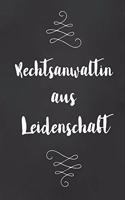 Rechtsanwaltin aus Leidenschaft